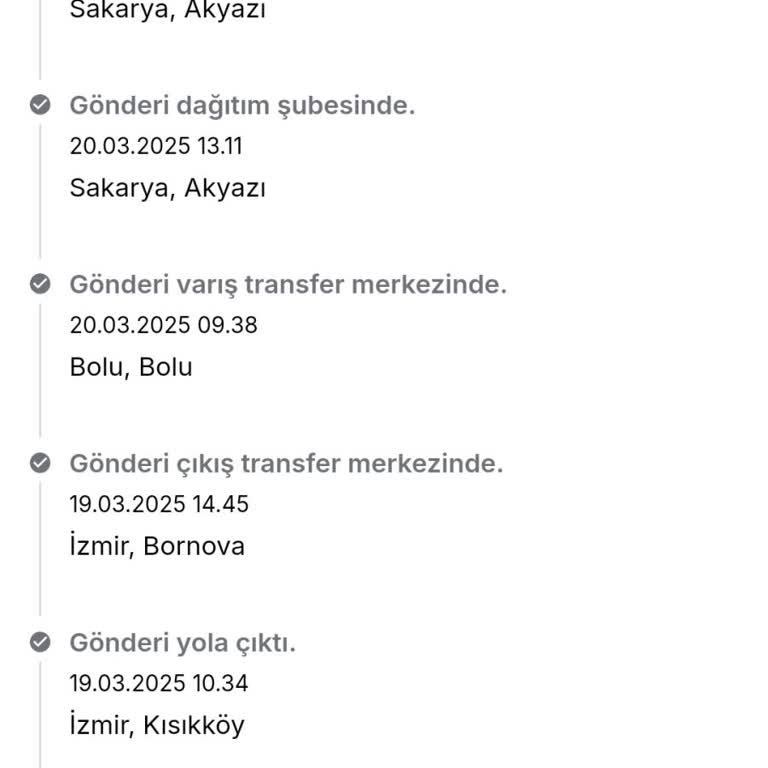 Sakarya, Akyazı

Gönderi dağıtım şubesinde.
20.03.2025 13.11
Sakarya, Akyazı

Gönderi varış transfer merkezinde.
20.03.2025 09.38
Bolu, Bolu

Gönderi çıkış transfer merkezinde.
19.03.2025 14.45
İzmir, Bornova

Gönderi yola çıktı.
19.03.2025 10.34
İzmir, Kısıkköy